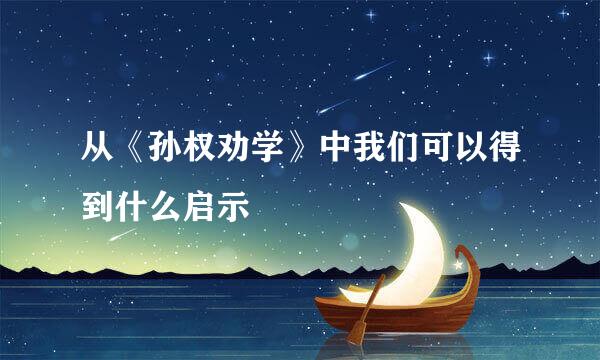 从《孙权劝学》中我们可以得到什么启示